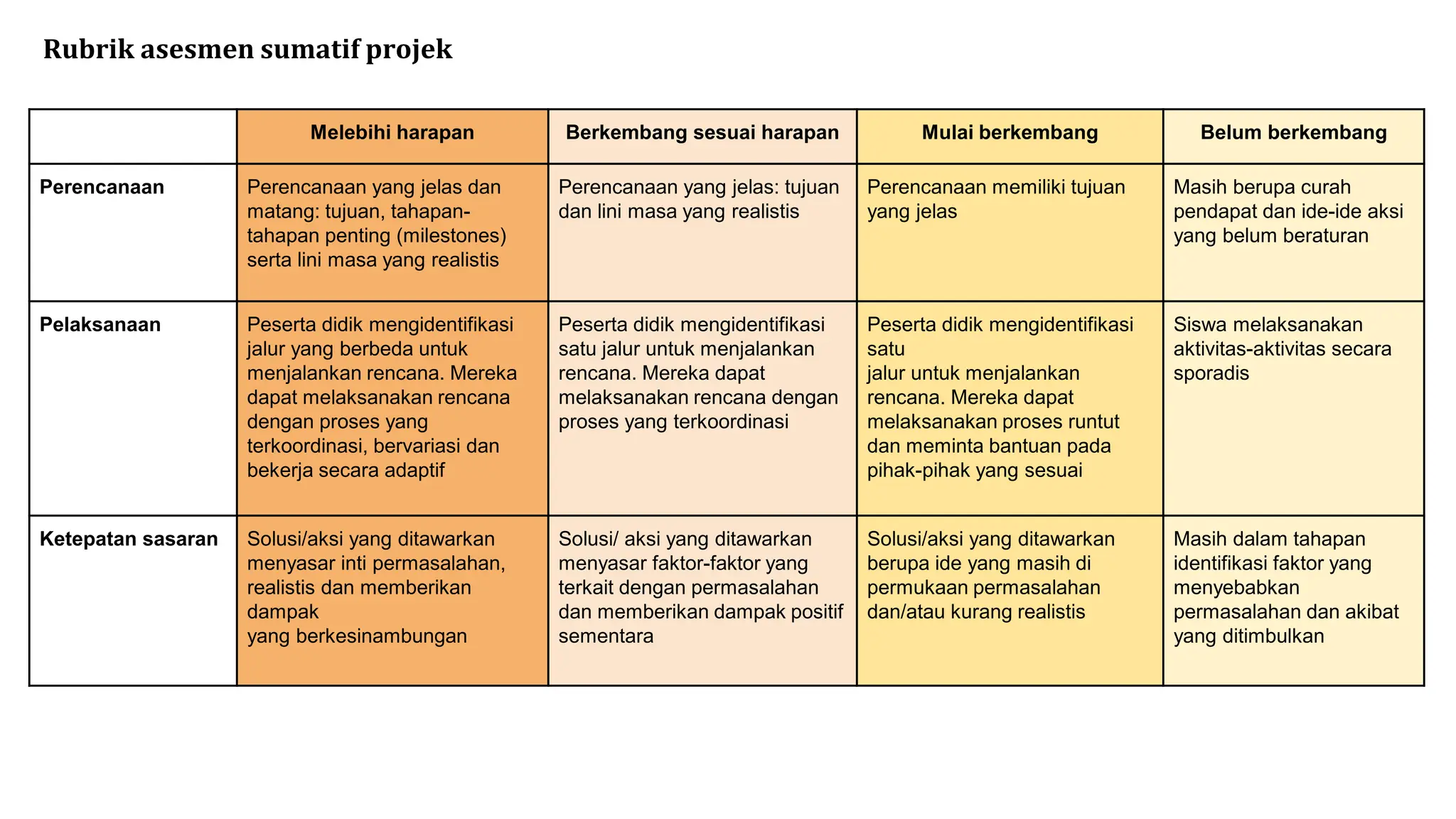 Rubrik asesmen sumatif projek

|  | Melebihi harapan | Berkembang sesuai harapan | Mulai berkembang | Belum berkembang |
|---|---|---|---|---|
| Perencanaan | Perencanaan yang jelas dan matang: tujuan, tahapan-tahapan penting (milestones) serta lini masa yang realistis | Perencanaan yang jelas: tujuan dan lini masa yang realistis | Perencanaan memiliki tujuan yang jelas | Masih berupa curah pendapat dan ide-ide aksi yang belum beraturan |
| Pelaksanaan | Peserta didik mengidentifikasi jalur yang berbeda untuk menjalankan rencana. Mereka dapat melaksanakan rencana dengan proses yang terkoordinasi, bervariasi dan bekerja secara adaptif | Peserta didik mengidentifikasi satu jalur untuk menjalankan rencana. Mereka dapat melaksanakan rencana dengan proses yang terkoordinasi | Peserta didik mengidentifikasi satu jalur untuk menjalankan rencana. Mereka dapat melaksanakan proses runtut dan meminta bantuan pada pihak-pihak yang sesuai | Siswa melaksanakan aktivitas-aktivitas secara sporadis |
| Ketepatan sasaran | Solusi/aksi yang ditawarkan menyasar inti permasalahan, realistis dan memberikan dampak yang berkesinambungan | Solusi/ aksi yang ditawarkan menyasar faktor-faktor yang terkait dengan permasalahan dan memberikan dampak positif sementara | Solusi/aksi yang ditawarkan berupa ide yang masih di permukaan permasalahan dan/atau kurang realistis | Masih dalam tahapan identifikasi faktor yang menyebabkan permasalahan dan akibat yang ditimbulkan |